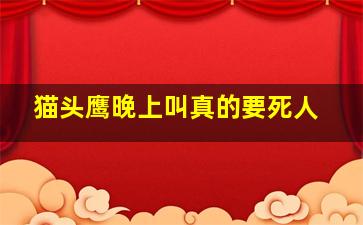 猫头鹰晚上叫真的要死人